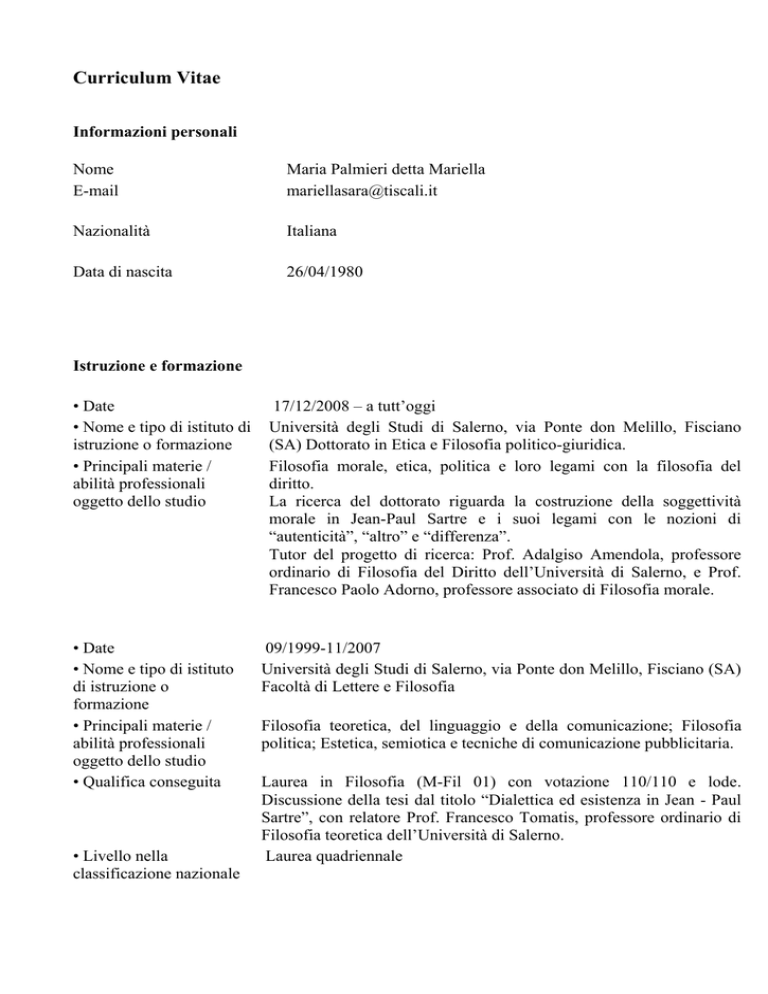 Curriculum Vitae

Informazioni personali

Nome
Maria Palmieri detta Mariella
E-mail
mariellasara@tiscali.it

Nazionalità
Italiana

Data di nascita
26/04/1980

Istruzione e formazione

• Date
17/12/2008 – a tutt'oggi
• Nome e tipo di istituto di istruzione o formazione
Università degli Studi di Salerno, via Ponte don Melillo, Fisciano (SA) Dottorato in Etica e Filosofia politico-giuridica.
• Principali materie / abilità professionali oggetto dello studio
Filosofia morale, etica, politica e loro legami con la filosofia del diritto.
La ricerca del dottorato riguarda la costruzione della soggettività morale in Jean-Paul Sartre e i suoi legami con le nozioni di "autenticità", "altro" e "differenza".
Tutor del progetto di ricerca: Prof. Adalgiso Amendola, professore ordinario di Filosofia del Diritto dell'Università di Salerno, e Prof. Francesco Paolo Adorno, professore associato di Filosofia morale.

• Date
09/1999-11/2007
• Nome e tipo di istituto di istruzione o formazione
Università degli Studi di Salerno, via Ponte don Melillo, Fisciano (SA) Facoltà di Lettere e Filosofia
• Principali materie / abilità professionali oggetto dello studio
Filosofia teoretica, del linguaggio e della comunicazione; Filosofia politica; Estetica, semiotica e tecniche di comunicazione pubblicitaria.
• Qualifica conseguita
Laurea in Filosofia (M-Fil 01) con votazione 110/110 e lode. Discussione della tesi dal titolo "Dialettica ed esistenza in Jean - Paul Sartre", con relatore Prof. Francesco Tomatis, professore ordinario di Filosofia teoretica dell'Università di Salerno.
• Livello nella classificazione nazionale
Laurea quadriennale